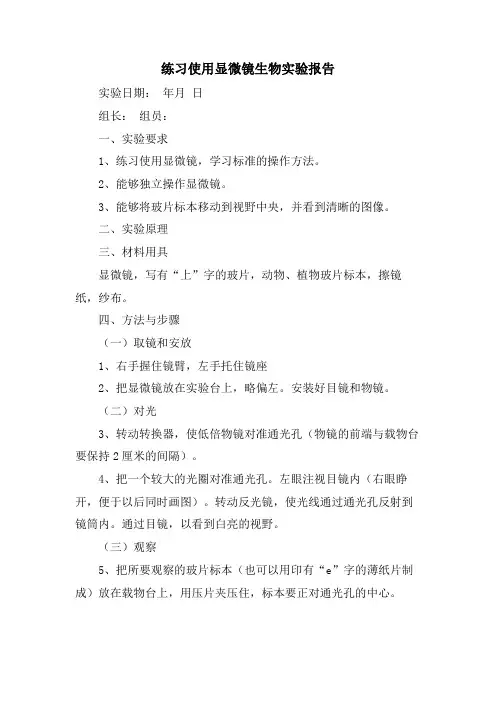 练习使用显微镜生物实验报告

实验日期：　年月　日

组长：　组员：

一、实验要求

1、练习使用显微镜，学习标准的操作方法。

2、能够独立操作显微镜。

3、能够将玻片标本移动到视野中央，并看到清晰的图像。

二、实验原理

三、材料用具

显微镜，写有“上”字的玻片，动物、植物玻片标本，擦镜纸，纱布。

四、方法与步骤

（一）取镜和安放

1、右手握住镜臂，左手托住镜座

2、把显微镜放在实验台上，略偏左。安装好目镜和物镜。

（二）对光

3、转动转换器，使低倍物镜对准通光孔（物镜的前端与载物台要保持2厘米的间隔）。

4、把一个较大的光圈对准通光孔。左眼注视目镜内（右眼睁开，便于以后同时画图）。转动反光镜，使光线通过通光孔反射到镜筒内。通过目镜，以看到白亮的视野。

（三）观察

5、把所要观察的玻片标本（也可以用印有“e”字的薄纸片制成）放在载物台上，用压片夹压住，标本要正对通光孔的中心。